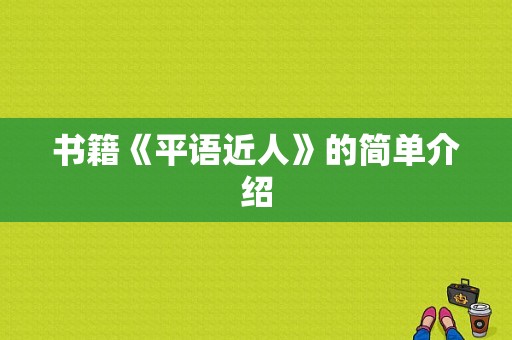 书籍《平语近人》的简单介绍